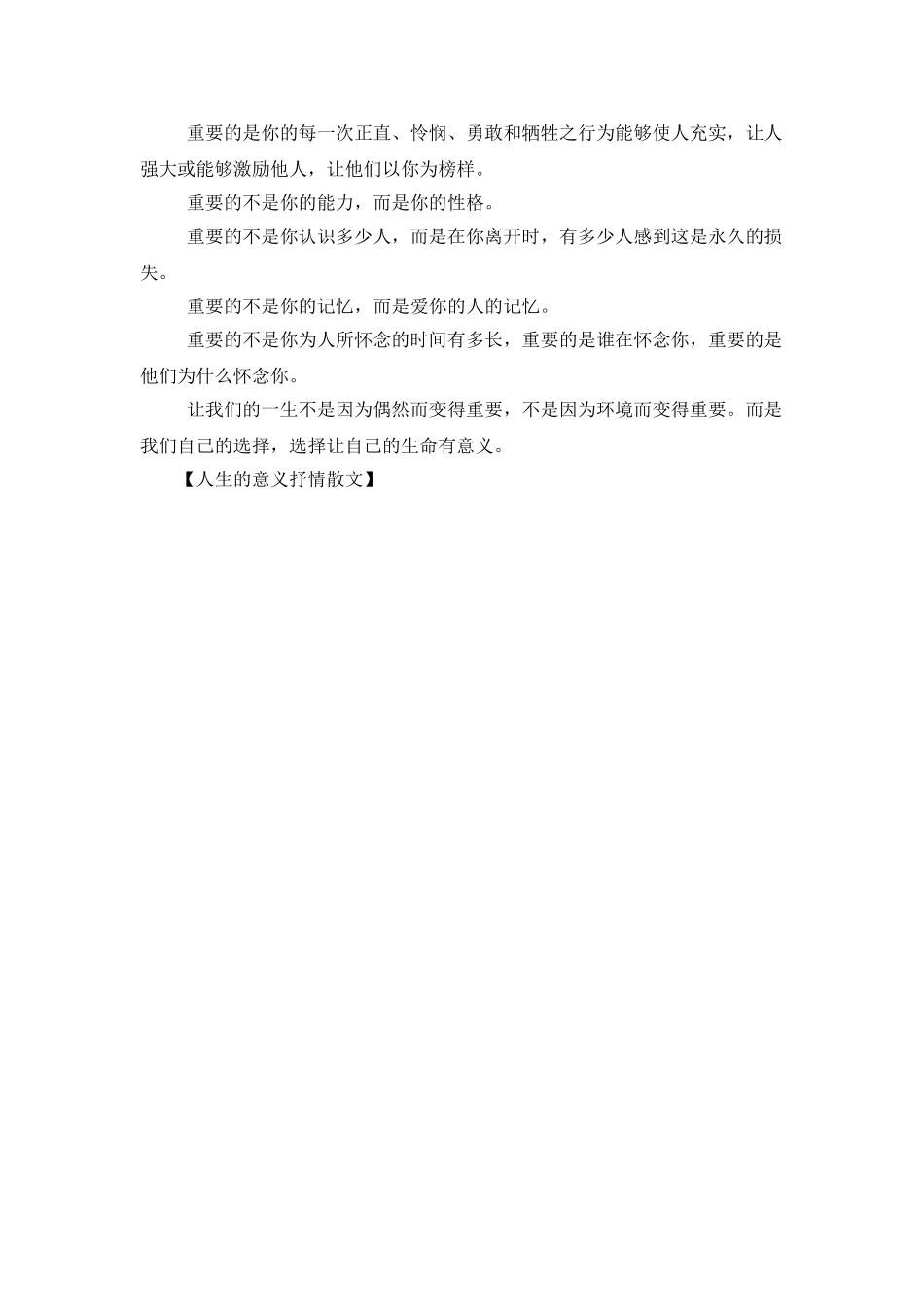 重要的是你的每一次正直、怜悯、勇敢和牺牲之行为能够使人充实，让人强大或能够激励他人，让他们以你为榜样。

重要的不是你的能力，而是你的性格。

重要的不是你认识多少人，而是在你离开时，有多少人感到这是永久的损失。

重要的不是你的记忆，而是爱你的人的记忆。

重要的不是你为人所怀念的时间有多长，重要的是谁在怀念你，重要的是他们为什么怀念你。

让我们的一生不是因为偶然而变得重要，不是因为环境而变得重要。而是我们自己的选择，选择让自己的生命有意义。

【人生的意义抒情散文】